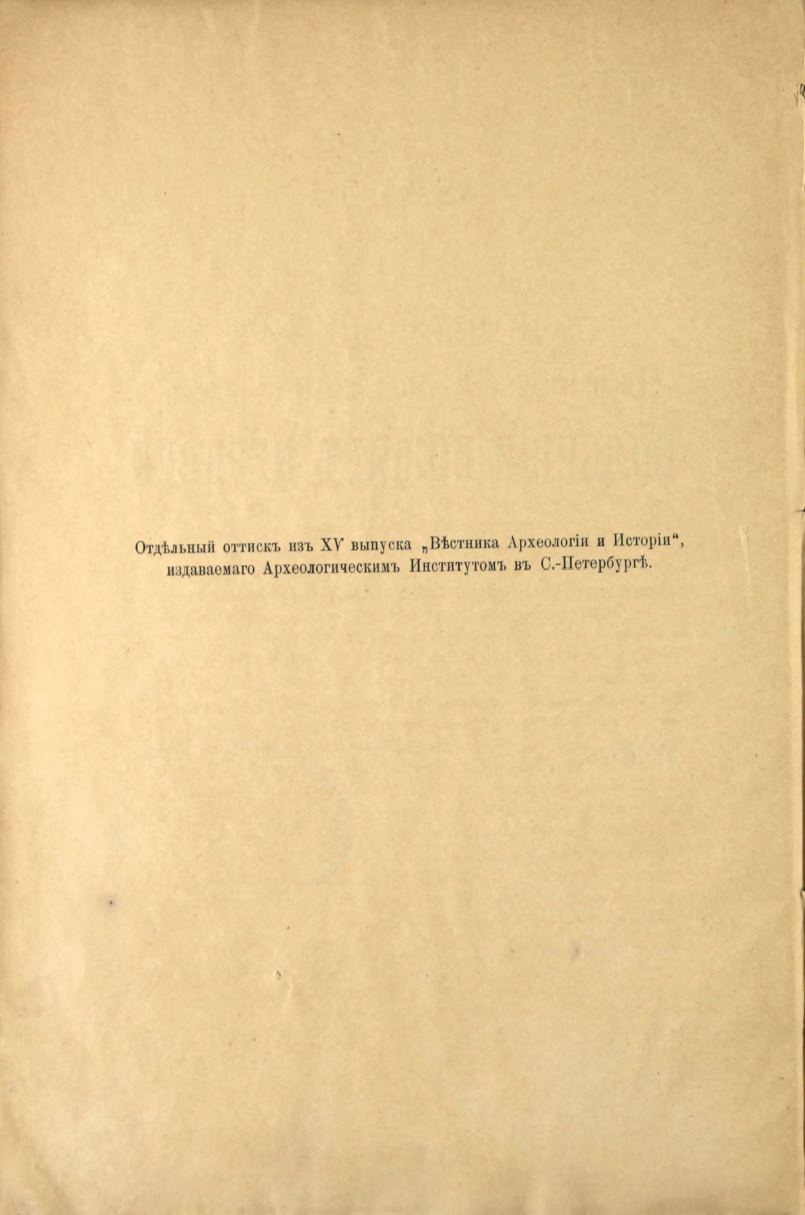 Отдѣльный оттискъ изъ XV выпуска „Вѣстника Археологіи и Исторіи“, издаваемаго Археологическимъ Институтомъ въ С.-Петербургѣ.